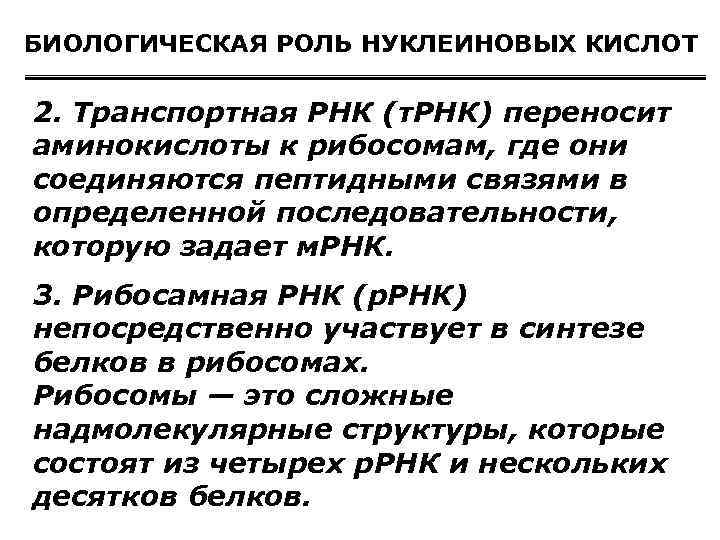 БИОЛОГИЧЕСКАЯ РОЛЬ НУКЛЕИНОВЫХ КИСЛОТ

2. Транспортная РНК (тРНК) переносит аминокислоты к рибосомам, где они соединяются пептидными связями в определенной последовательности, которую задает мРНК.

3. Рибосамная РНК (рРНК) непосредственно участвует в синтезе белков в рибосомах.
Рибосомы — это сложные надмолекулярные структуры, которые состоят из четырех рРНК и нескольких десятков белков.